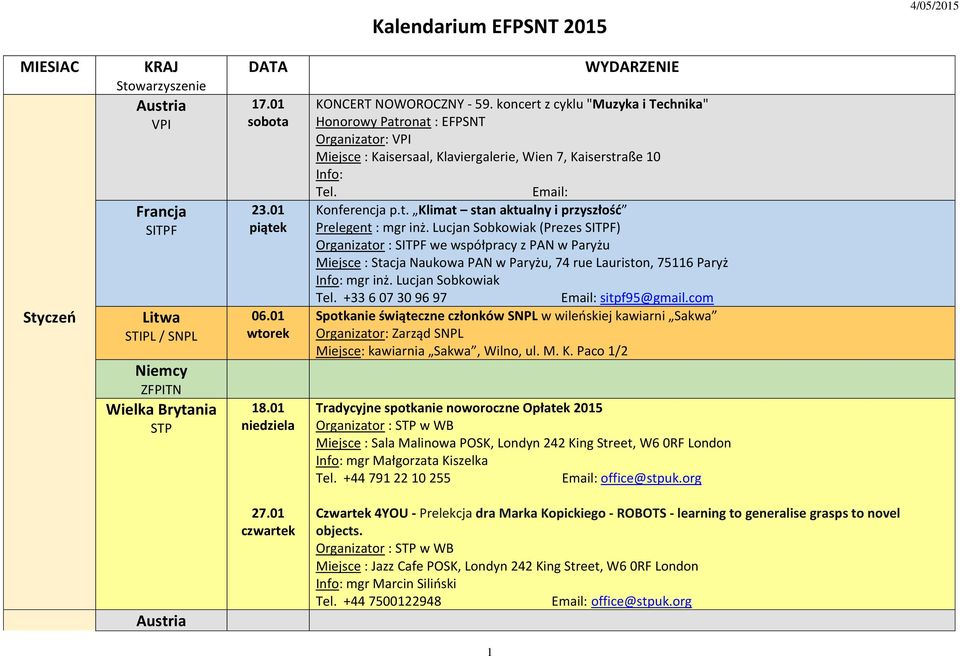 4/05/2015

Kalendarium EFPSNT 2015

| MIESIAC | KRAJ Stowarzyszenie | DATA | WYDARZENIE |
|---|---|---|---|
| Styczeń | Austria VPI | 17.01 sobota | KONCERT NOWOROCZNY - 59. koncert z cyklu "Muzyka i Technika" Honorowy Patronat : EFPSNT Organizator: VPI Miejsce : Kaisersaal, Klaviergalerie, Wien 7, Kaiserstraße 10 Info: Tel. Email: |
| | Francja SITPF | 23.01 piątek | Konferencja p.t. „Klimat – stan aktualny i przyszłość" Prelegent : mgr inż. Lucjan Sobkowiak (Prezes SITPF) Organizator : SITPF we współpracy z PAN w Paryżu Miejsce : Stacja Naukowa PAN w Paryżu, 74 rue Lauriston, 75116 Paryż Info: mgr inż. Lucjan Sobkowiak Tel. +33 6 07 30 96 97 Email: sitpf95@gmail.com |
| | Litwa STIPL / SNPL | 06.01 wtorek | Spotkanie świąteczne członków SNPL w wileńskiej kawiarni „Sakwa" Organizator: Zarząd SNPL Miejsce: kawiarnia „Sakwa", Wilno, ul. M. K. Paco 1/2 |
| | Niemcy ZFPITN | | |
| | Wielka Brytania STP | 18.01 niedziela | Tradycyjne spotkanie noworoczne Opłatek 2015 Organizator : STP w WB Miejsce : Sala Malinowa POSK, Londyn 242 King Street, W6 0RF London Info: mgr Małgorzata Kiszelka Tel. +44 791 22 10 255 Email: office@stpuk.org |
| | | 27.01 czwartek | Czwartek 4YOU - Prelekcja dra Marka Kopickiego - ROBOTS - learning to generalise grasps to novel objects. Organizator : STP w WB Miejsce : Jazz Cafe POSK, Londyn 242 King Street, W6 0RF London Info: mgr Marcin Siliński Tel. +44 7500122948 Email: office@stpuk.org |
| | Austria | | |

1